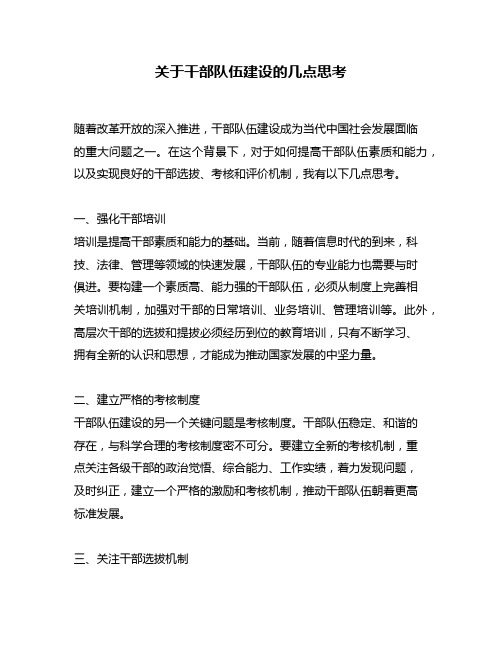 关于干部队伍建设的几点思考

随着改革开放的深入推进，干部队伍建设成为当代中国社会发展面临的重大问题之一。在这个背景下，对于如何提高干部队伍素质和能力，以及实现良好的干部选拔、考核和评价机制，我有以下几点思考。

一、强化干部培训
培训是提高干部素质和能力的基础。当前，随着信息时代的到来，科技、法律、管理等领域的快速发展，干部队伍的专业能力也需要与时俱进。要构建一个素质高、能力强的干部队伍，必须从制度上完善相关培训机制，加强对干部的日常培训、业务培训、管理培训等。此外，高层次干部的选拔和提拔必须经历到位的教育培训，只有不断学习、拥有全新的认识和思想，才能成为推动国家发展的中坚力量。

二、建立严格的考核制度
干部队伍建设的另一个关键问题是考核制度。干部队伍稳定、和谐的存在，与科学合理的考核制度密不可分。要建立全新的考核机制，重点关注各级干部的政治觉悟、综合能力、工作实绩，着力发现问题，及时纠正，建立一个严格的激励和考核机制，推动干部队伍朝着更高标准发展。

三、关注干部选拔机制